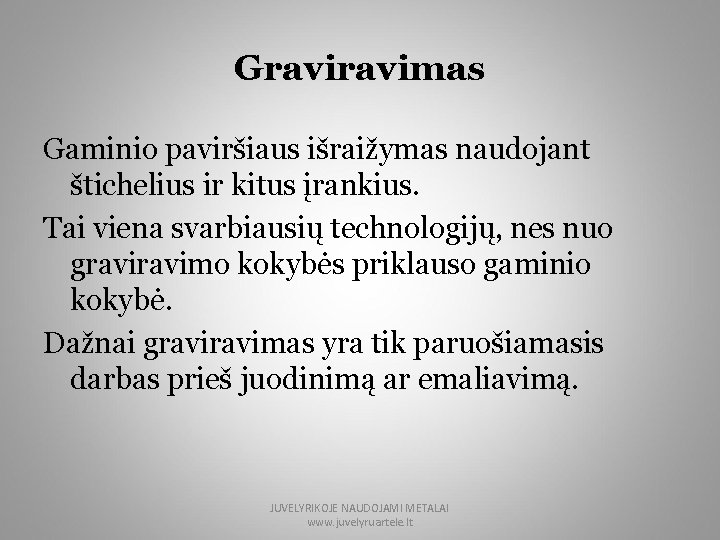 Graviravimas

Gaminio paviršiaus išraižymas naudojant štichelius ir kitus įrankius.

Tai viena svarbiausių technologijų, nes nuo graviravimo kokybės priklauso gaminio kokybė.

Dažnai graviravimas yra tik paruošiamasis darbas prieš juodinimą ar emaliavimą.

JUVELYRIKOJE NAUDOJAMI METALAI
www.juvelyruartele.lt